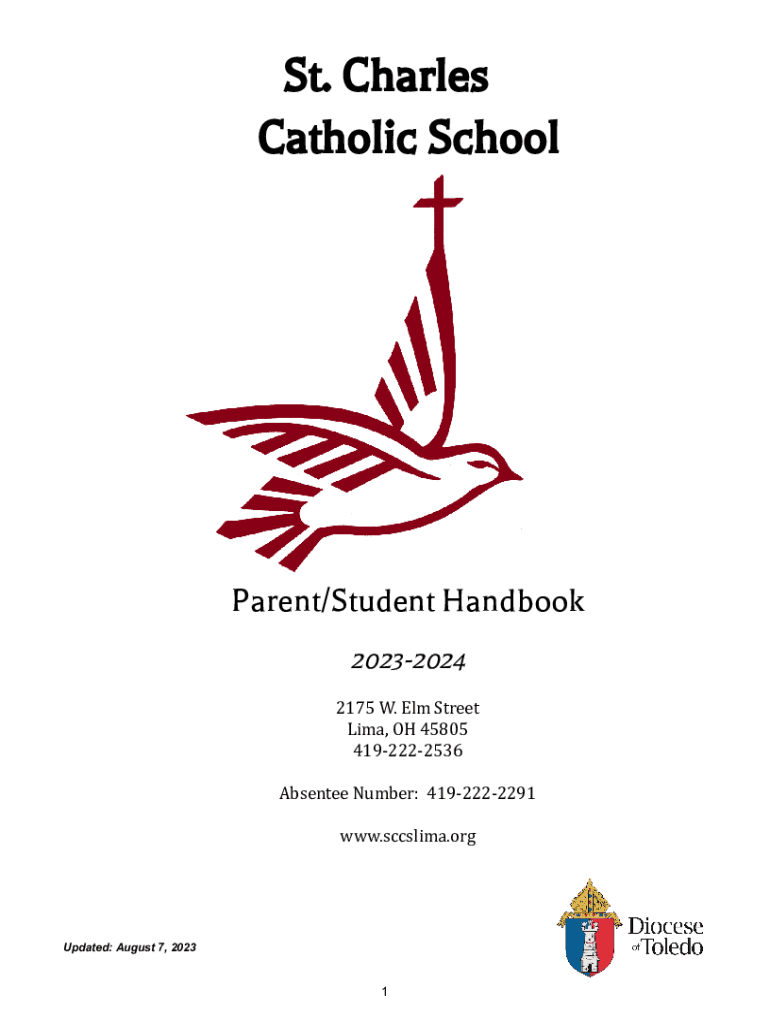 St. Charles
Catholic School

Parent/Student Handbook

2023-2024

2175 W. Elm Street
Lima, OH 45805
419-222-2536

Absentee Number: 419-222-2291

www.sccslima.org

Updated: August 7, 2023

Diocese of Toledo

1